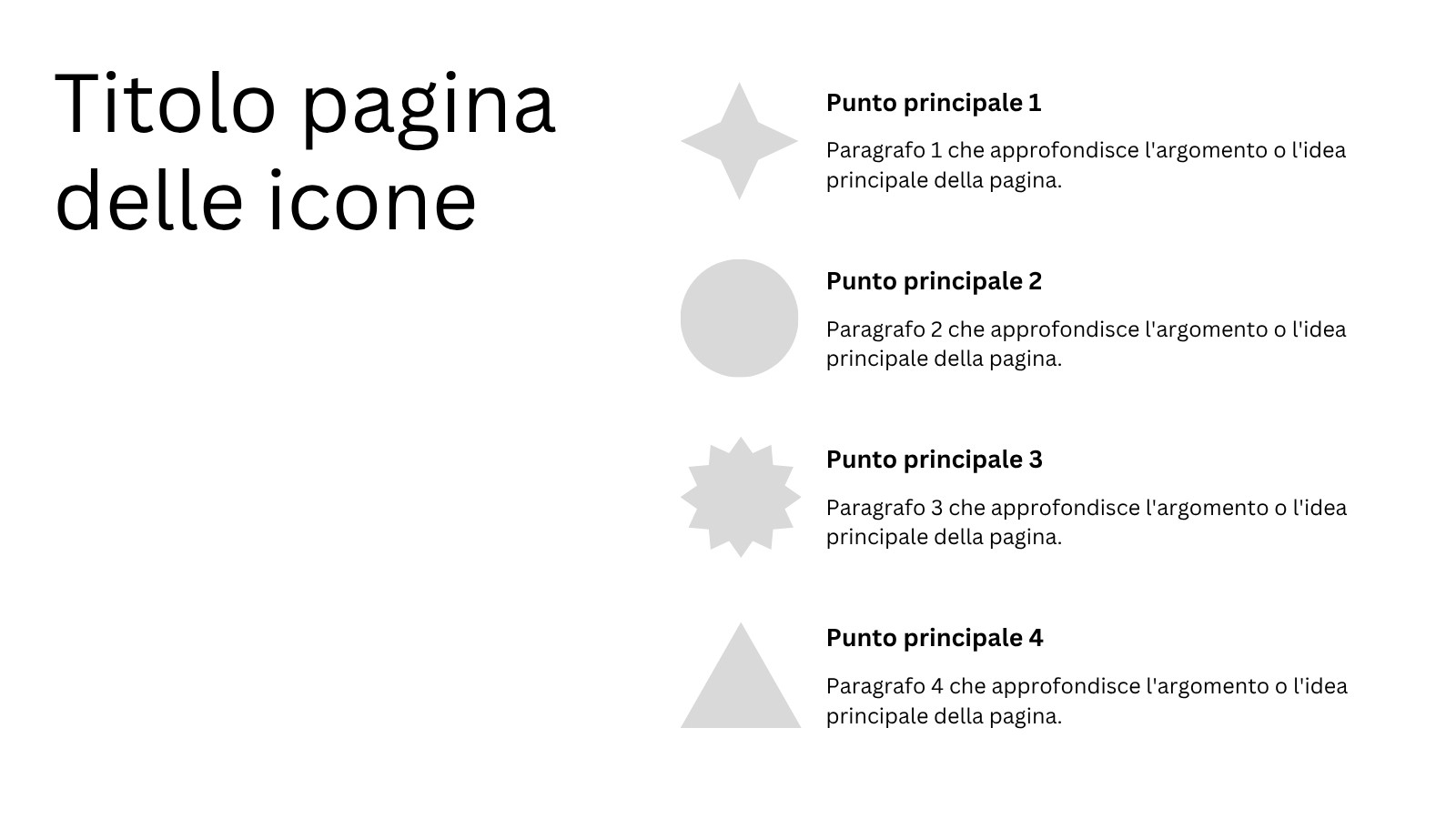 Titolo pagina delle icone

Punto principale 1

Paragrafo 1 che approfondisce l'argomento o l'idea principale della pagina.

Punto principale 2

Paragrafo 2 che approfondisce l'argomento o l'idea principale della pagina.

Punto principale 3

Paragrafo 3 che approfondisce l'argomento o l'idea principale della pagina.

Punto principale 4

Paragrafo 4 che approfondisce l'argomento o l'idea principale della pagina.